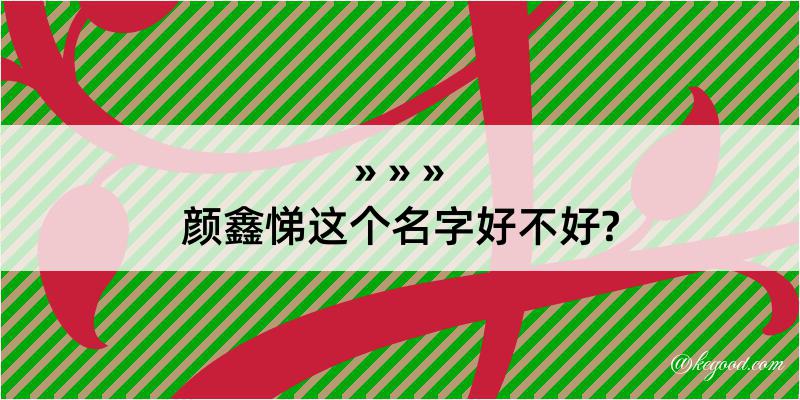 » » »
颜鑫悌这个名字好不好?

@kegood.com